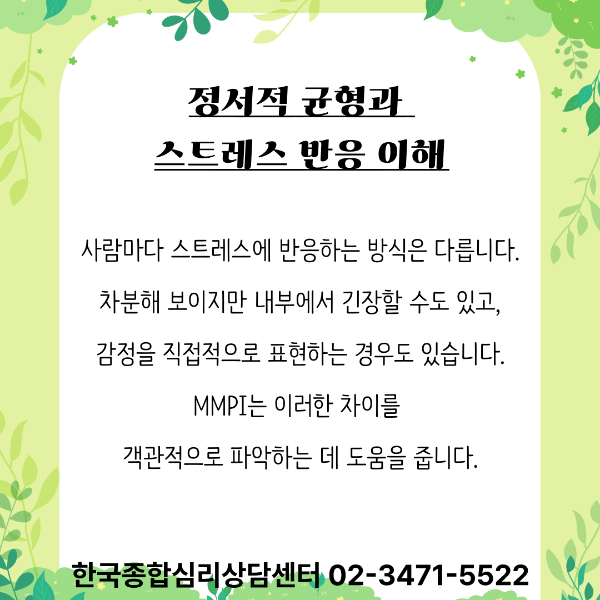 정서적 균형과
스트레스 반응 이해

사람마다 스트레스에 반응하는 방식은 다릅니다.
차분해 보이지만 내부에서 긴장할 수도 있고,
감정을 직접적으로 표현하는 경우도 있습니다.
MMPI는 이러한 차이를
객관적으로 파악하는 데 도움을 줍니다.

한국종합심리상담센터 02-3471-5522